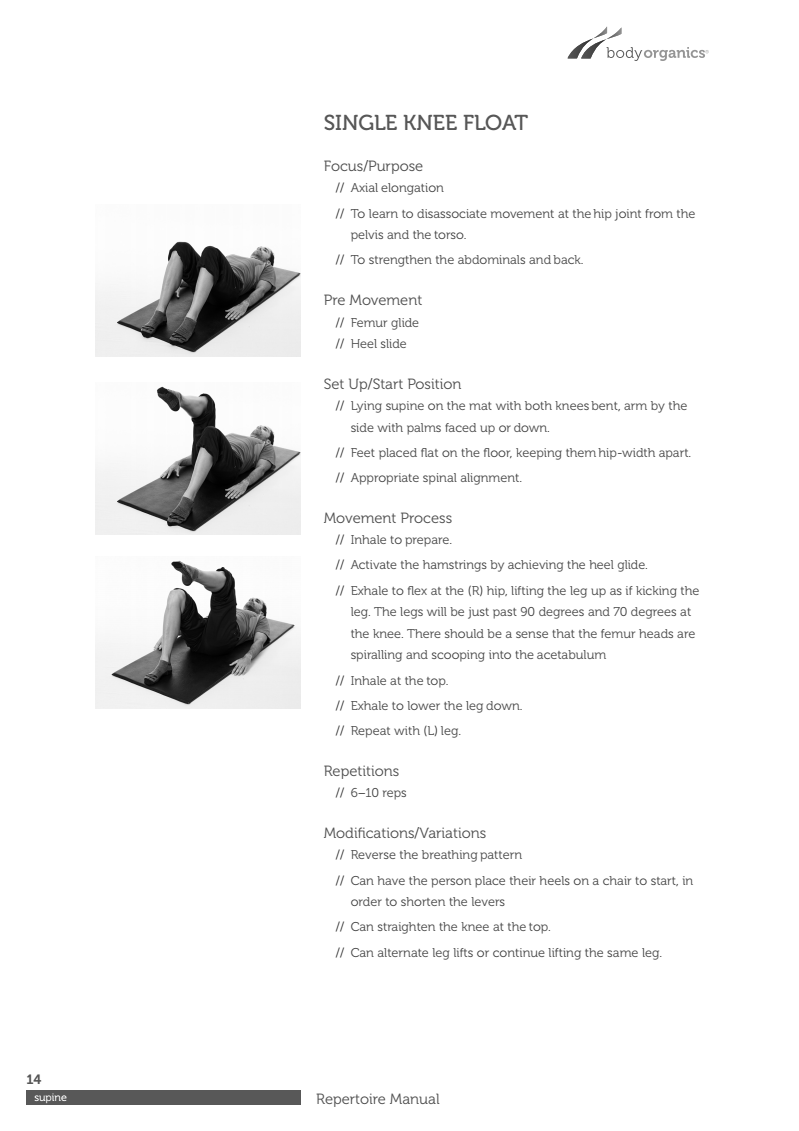 bodyorganics

SINGLE KNEE FLOAT

Focus/Purpose
// Axial elongation
// To learn to disassociate movement at the hip joint from the pelvis and the torso.
// To strengthen the abdominals and back.

Pre Movement
// Femur glide
// Heel slide

Set Up/Start Position
// Lying supine on the mat with both knees bent, arm by the side with palms faced up or down.
// Feet placed flat on the floor, keeping them hip-width apart.
// Appropriate spinal alignment.

Movement Process
// Inhale to prepare.
// Activate the hamstrings by achieving the heel glide.
// Exhale to flex at the (R) hip, lifting the leg up as if kicking the leg. The legs will be just past 90 degrees and 70 degrees at the knee. There should be a sense that the femur heads are spiralling and scooping into the acetabulum
// Inhale at the top.
// Exhale to lower the leg down.
// Repeat with (L) leg.

Repetitions
// 6–10 reps

Modifications/Variations
// Reverse the breathing pattern
// Can have the person place their heels on a chair to start, in order to shorten the levers
// Can straighten the knee at the top.
// Can alternate leg lifts or continue lifting the same leg.

14
supine
Repertoire Manual